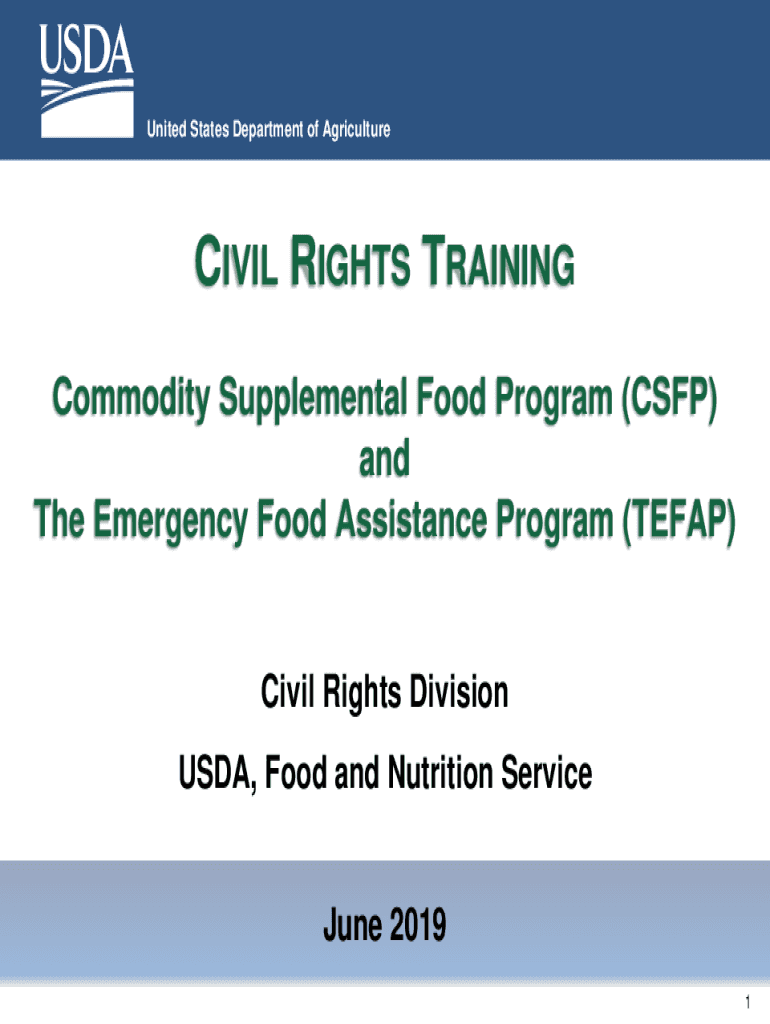 USDA

United States Department of Agriculture

CIVIL RIGHTS TRAINING

Commodity Supplemental Food Program (CSFP)
and
The Emergency Food Assistance Program (TEFAP)

Civil Rights Division

USDA, Food and Nutrition Service

June 2019

1